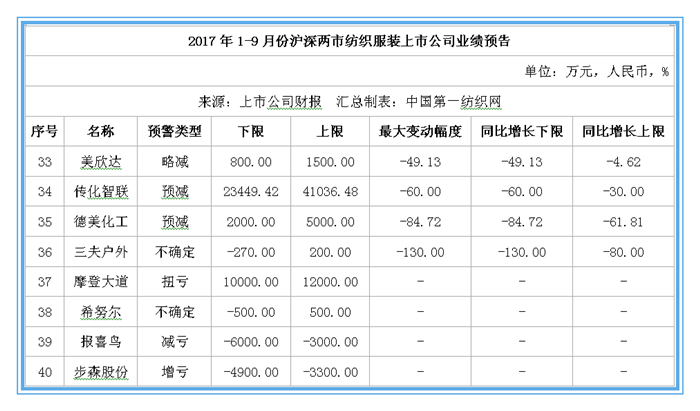 2017 年 1-9 月份沪深两市纺织服装上市公司业绩预告

单位：万元，人民币，%

来源：上市公司财报　汇总制表：中国第一纺织网

| 序号 | 名称 | 预警类型 | 下限 | 上限 | 最大变动幅度 | 同比增长下限 | 同比增长上限 |
|---|---|---|---|---|---|---|---|
| 33 | 美欣达 | 略减 | 800.00 | 1500.00 | -49.13 | -49.13 | -4.62 |
| 34 | 传化智联 | 预减 | 23449.42 | 41036.48 | -60.00 | -60.00 | -30.00 |
| 35 | 德美化工 | 预减 | 2000.00 | 5000.00 | -84.72 | -84.72 | -61.81 |
| 36 | 三夫户外 | 不确定 | -270.00 | 200.00 | -130.00 | -130.00 | -80.00 |
| 37 | 摩登大道 | 扭亏 | 10000.00 | 12000.00 | - | - | - |
| 38 | 希努尔 | 不确定 | -500.00 | 500.00 | - | - | - |
| 39 | 报喜鸟 | 减亏 | -6000.00 | -3000.00 | - | - | - |
| 40 | 步森股份 | 增亏 | -4900.00 | -3300.00 | - | - | - |